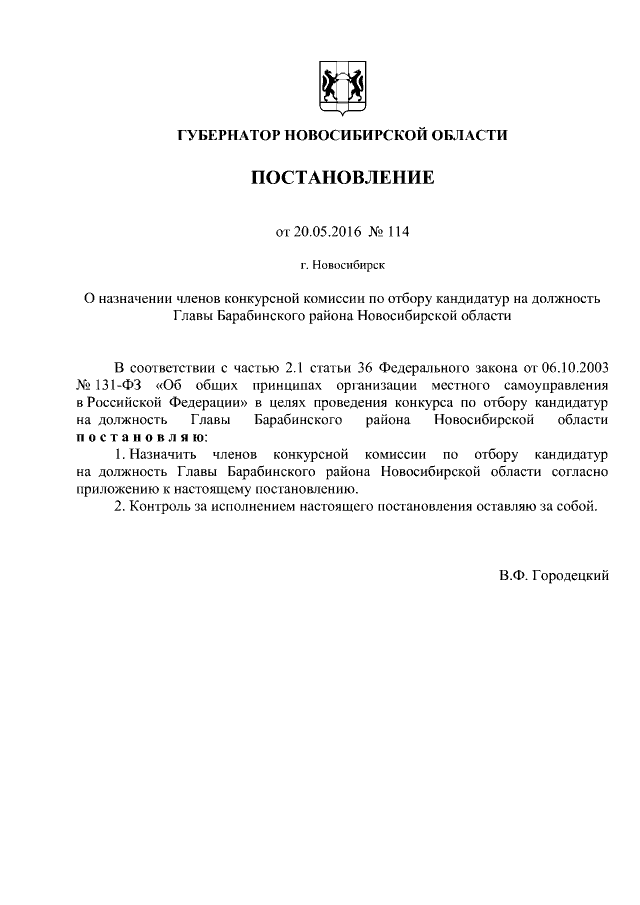 ГУБЕРНАТОР НОВОСИБИРСКОЙ ОБЛАСТИ

ПОСТАНОВЛЕНИЕ

от 20.05.2016 № 114

г. Новосибирск

О назначении членов конкурсной комиссии по отбору кандидатур на должность Главы Барабинского района Новосибирской области

В соответствии с частью 2.1 статьи 36 Федерального закона от 06.10.2003 № 131-ФЗ «Об общих принципах организации местного самоуправления в Российской Федерации» в целях проведения конкурса по отбору кандидатур на должность Главы Барабинского района Новосибирской области постановляю:

1. Назначить членов конкурсной комиссии по отбору кандидатур на должность Главы Барабинского района Новосибирской области согласно приложению к настоящему постановлению.

2. Контроль за исполнением настоящего постановления оставляю за собой.

В.Ф. Городецкий